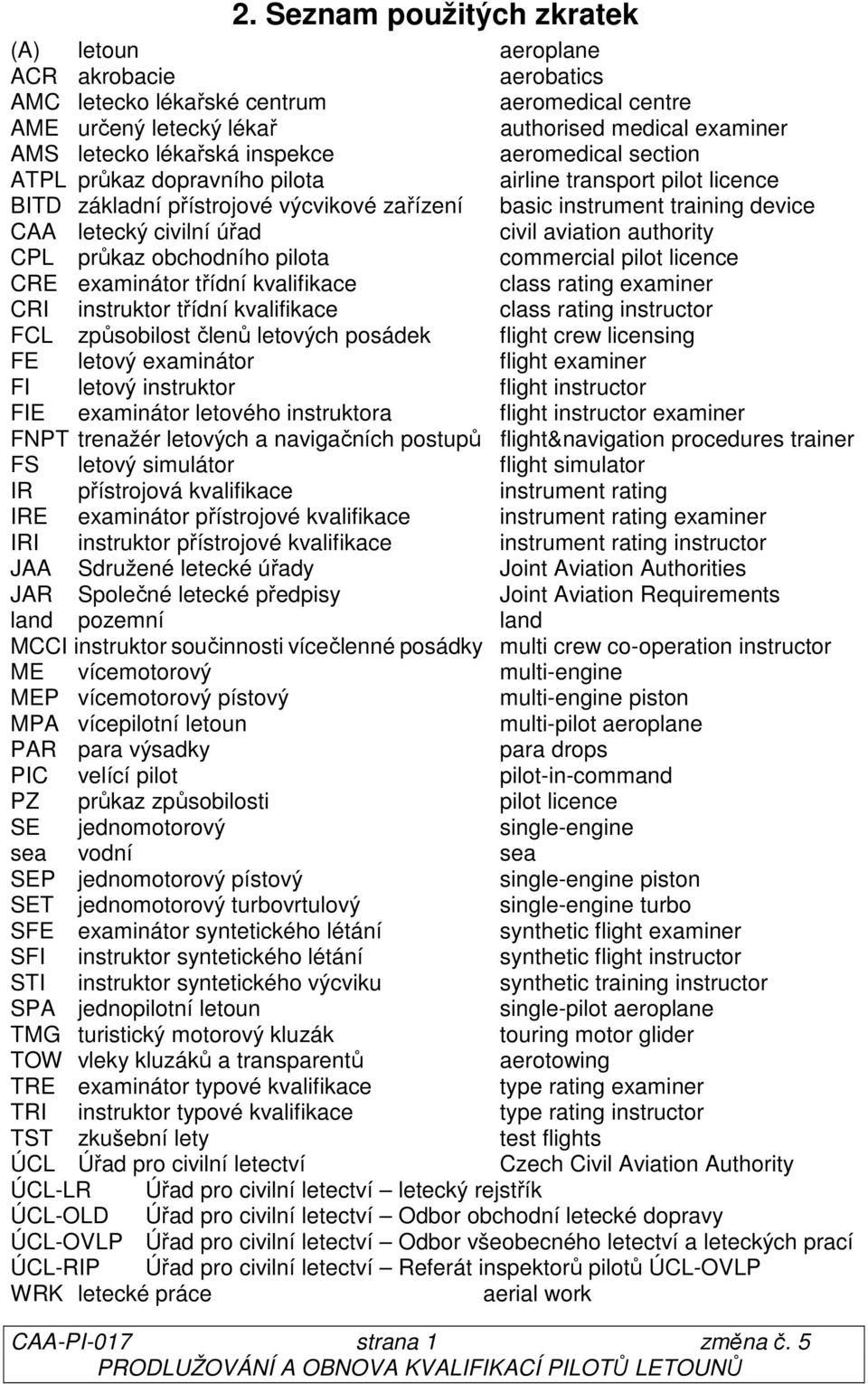 2. Seznam použitých zkratek

| | | |
|---|---|---|
| (A) | letoun | aeroplane |
| ACR | akrobacie | aerobatics |
| AMC | letecko lékařské centrum | aeromedical centre |
| AME | určený letecký lékař | authorised medical examiner |
| AMS | letecko lékařská inspekce | aeromedical section |
| ATPL | průkaz dopravního pilota | airline transport pilot licence |
| BITD | základní přístrojové výcvikové zařízení | basic instrument training device |
| CAA | letecký civilní úřad | civil aviation authority |
| CPL | průkaz obchodního pilota | commercial pilot licence |
| CRE | examinátor třídní kvalifikace | class rating examiner |
| CRI | instruktor třídní kvalifikace | class rating instructor |
| FCL | způsobilost členů letových posádek | flight crew licensing |
| FE | letový examinátor | flight examiner |
| FI | letový instruktor | flight instructor |
| FIE | examinátor letového instruktora | flight instructor examiner |
| FNPT | trenažér letových a navigačních postupů | flight&navigation procedures trainer |
| FS | letový simulátor | flight simulator |
| IR | přístrojová kvalifikace | instrument rating |
| IRE | examinátor přístrojové kvalifikace | instrument rating examiner |
| IRI | instruktor přístrojové kvalifikace | instrument rating instructor |
| JAA | Sdružené letecké úřady | Joint Aviation Authorities |
| JAR | Společné letecké předpisy | Joint Aviation Requirements |
| land | pozemní | land |
| MCCI | instruktor součinnosti vícečlenné posádky | multi crew co-operation instructor |
| ME | vícemotorový | multi-engine |
| MEP | vícemotorový pístový | multi-engine piston |
| MPA | vícepilotní letoun | multi-pilot aeroplane |
| PAR | para výsadky | para drops |
| PIC | velící pilot | pilot-in-command |
| PZ | průkaz způsobilosti | pilot licence |
| SE | jednomotorový | single-engine |
| sea | vodní | sea |
| SEP | jednomotorový pístový | single-engine piston |
| SET | jednomotorový turbovrtulový | single-engine turbo |
| SFE | examinátor syntetického létání | synthetic flight examiner |
| SFI | instruktor syntetického létání | synthetic flight instructor |
| STI | instruktor syntetického výcviku | synthetic training instructor |
| SPA | jednopilotní letoun | single-pilot aeroplane |
| TMG | turistický motorový kluzák | touring motor glider |
| TOW | vleky kluzáků a transparentů | aerotowing |
| TRE | examinátor typové kvalifikace | type rating examiner |
| TRI | instruktor typové kvalifikace | type rating instructor |
| TST | zkušební lety | test flights |
| ÚCL | Úřad pro civilní letectví | Czech Civil Aviation Authority |

ÚCL-LR Úřad pro civilní letectví – letecký rejstřík
ÚCL-OLD Úřad pro civilní letectví – Odbor obchodní letecké dopravy
ÚCL-OVLP Úřad pro civilní letectví – Odbor všeobecného letectví a leteckých prací
ÚCL-RIP Úřad pro civilní letectví – Referát inspektorů pilotů ÚCL-OVLP
WRK letecké práce aerial work

CAA-PI-017 strana 1 změna č. 5
PRODLUŽOVÁNÍ A OBNOVA KVALIFIKACÍ PILOTŮ LETOUNŮ